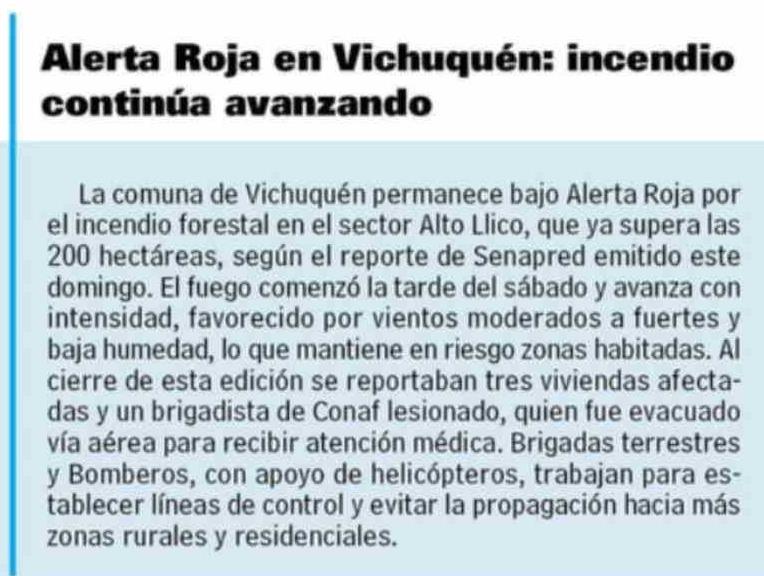 Alerta Roja en Vichuquén: incendio continúa avanzando

La comuna de Vichuquén permanece bajo Alerta Roja por el incendio forestal en el sector Alto Llico, que ya supera las 200 hectáreas, según el reporte de Senapred emitido este domingo. El fuego comenzó la tarde del sábado y avanza con intensidad, favorecido por vientos moderados a fuertes y baja humedad, lo que mantiene en riesgo zonas habitadas. Al cierre de esta edición se reportaban tres viviendas afectadas y un brigadista de Conaf lesionado, quien fue evacuado vía aérea para recibir atención médica. Brigadas terrestres y Bomberos, con apoyo de helicópteros, trabajan para establecer líneas de control y evitar la propagación hacia más zonas rurales y residenciales.